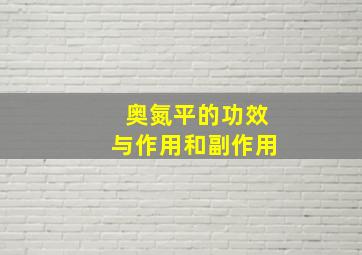 奥氮平的功效
与作用和副作用